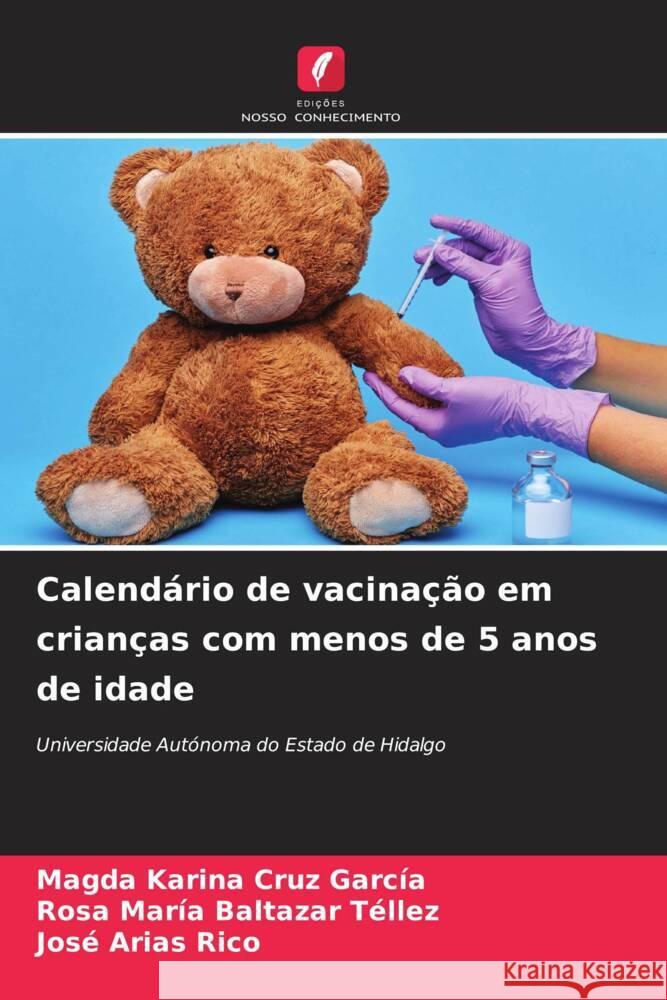 EDIÇÕES
NOSSO CONHECIMENTO

Calendário de vacinação em crianças com menos de 5 anos de idade

Universidade Autónoma do Estado de Hidalgo

Magda Karina Cruz García
Rosa María Baltazar Téllez
José Arias Rico